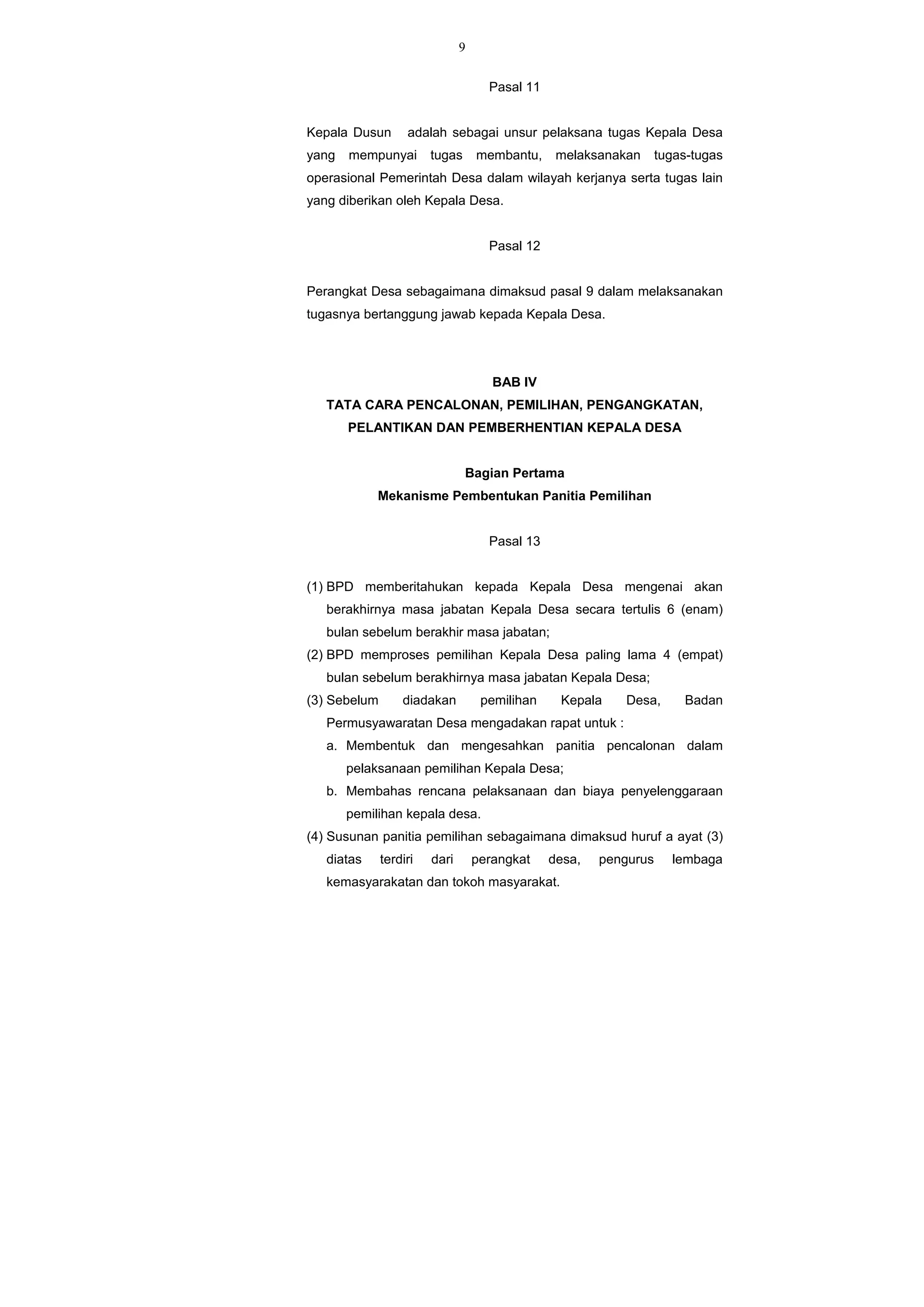 9

Pasal 11

Kepala Dusun adalah sebagai unsur pelaksana tugas Kepala Desa yang mempunyai tugas membantu, melaksanakan tugas-tugas operasional Pemerintah Desa dalam wilayah kerjanya serta tugas lain yang diberikan oleh Kepala Desa.

Pasal 12

Perangkat Desa sebagaimana dimaksud pasal 9 dalam melaksanakan tugasnya bertanggung jawab kepada Kepala Desa.

BAB IV
TATA CARA PENCALONAN, PEMILIHAN, PENGANGKATAN, PELANTIKAN DAN PEMBERHENTIAN KEPALA DESA

Bagian Pertama
Mekanisme Pembentukan Panitia Pemilihan

Pasal 13

(1) BPD memberitahukan kepada Kepala Desa mengenai akan berakhirnya masa jabatan Kepala Desa secara tertulis 6 (enam) bulan sebelum berakhir masa jabatan;
(2) BPD memproses pemilihan Kepala Desa paling lama 4 (empat) bulan sebelum berakhirnya masa jabatan Kepala Desa;
(3) Sebelum diadakan pemilihan Kepala Desa, Badan Permusyawaratan Desa mengadakan rapat untuk :
a. Membentuk dan mengesahkan panitia pencalonan dalam pelaksanaan pemilihan Kepala Desa;
b. Membahas rencana pelaksanaan dan biaya penyelenggaraan pemilihan kepala desa.
(4) Susunan panitia pemilihan sebagaimana dimaksud huruf a ayat (3) diatas terdiri dari perangkat desa, pengurus lembaga kemasyarakatan dan tokoh masyarakat.